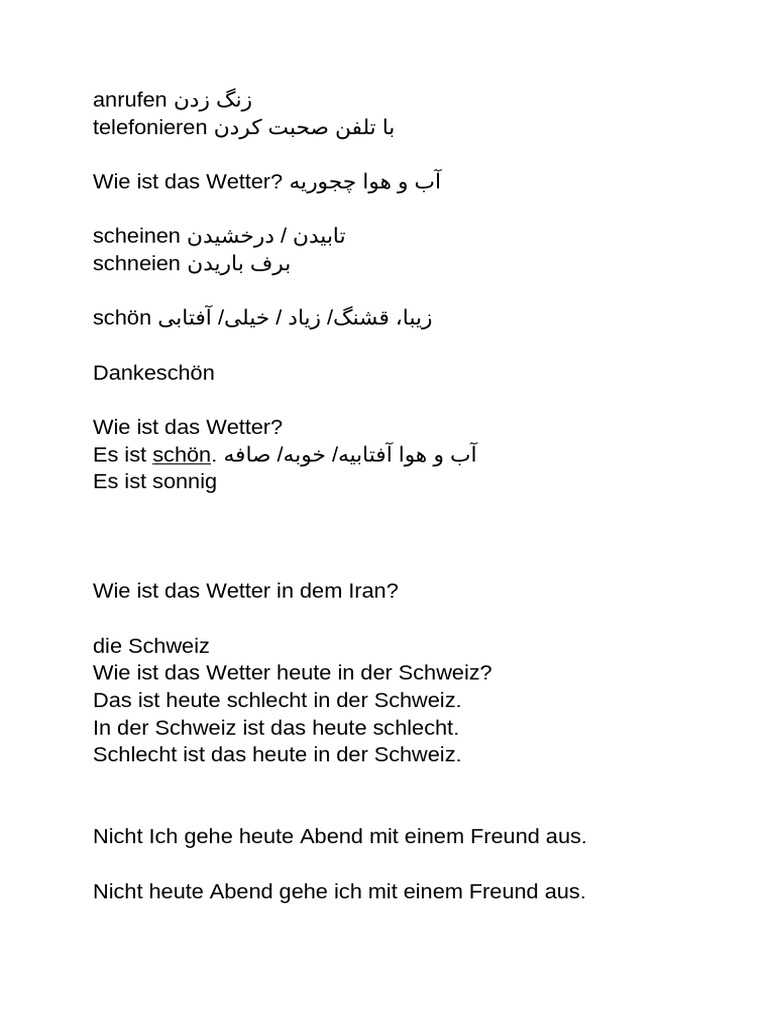 anrufen زنگ زدن
telefonieren با تلفن صحبت کردن

Wie ist das Wetter? آب و هوا چجوریه

scheinen تابیدن / درخشیدن
schneien برف باریدن

schön زیبا، قشنگ/ زیاد / خیلی/ آفتابی

Dankeschön

Wie ist das Wetter?
Es ist schön. آب و هوا آفتابیه/ خوبه/ صافه
Es ist sonnig

Wie ist das Wetter in dem Iran?

die Schweiz
Wie ist das Wetter heute in der Schweiz?
Das ist heute schlecht in der Schweiz.
In der Schweiz ist das heute schlecht.
Schlecht ist das heute in der Schweiz.

Nicht Ich gehe heute Abend mit einem Freund aus.

Nicht heute Abend gehe ich mit einem Freund aus.